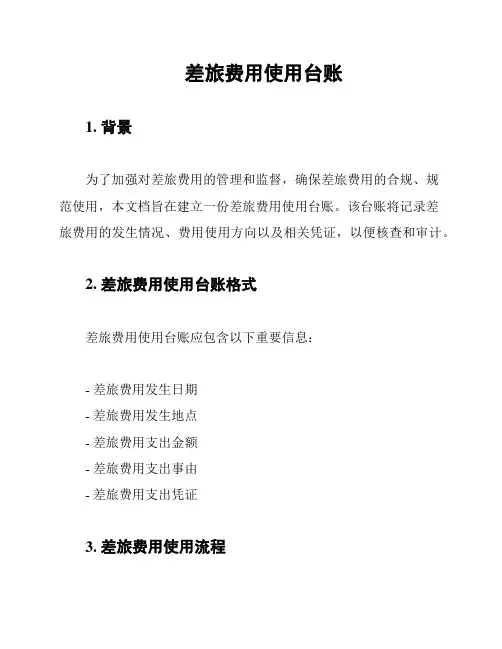 差旅费用使用台账

1. 背景

为了加强对差旅费用的管理和监督，确保差旅费用的合规、规范使用，本文档旨在建立一份差旅费用使用台账。该台账将记录差旅费用的发生情况、费用使用方向以及相关凭证，以便核查和审计。

2. 差旅费用使用台账格式

差旅费用使用台账应包含以下重要信息：

- 差旅费用发生日期
- 差旅费用发生地点
- 差旅费用支出金额
- 差旅费用支出事由
- 差旅费用支出凭证

3. 差旅费用使用流程